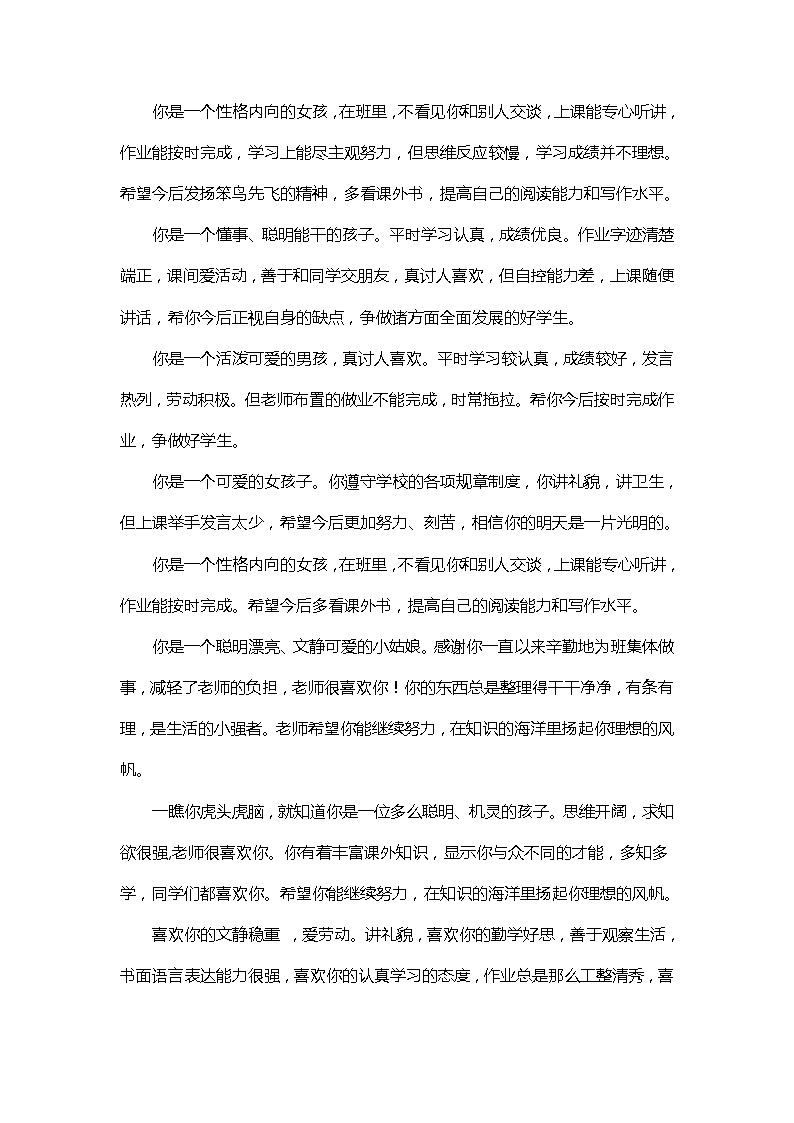 你是一个性格内向的女孩，在班里，不看见你和别人交谈，上课能专心听讲，作业能按时完成，学习上能尽主观努力，但思维反应较慢，学习成绩并不理想。希望今后发扬笨鸟先飞的精神，多看课外书，提高自己的阅读能力和写作水平。

你是一个懂事、聪明能干的孩子。平时学习认真，成绩优良。作业字迹清楚端正，课间爱活动，善于和同学交朋友，真讨人喜欢，但自控能力差，上课随便讲话，希你今后正视自身的缺点，争做诸方面全面发展的好学生。

你是一个活泼可爱的男孩，真讨人喜欢。平时学习较认真，成绩较好，发言热烈，劳动积极。但老师布置的做业不能完成，时常拖拉。希你今后按时完成作业，争做好学生。

你是一个可爱的女孩子。你遵守学校的各项规章制度，你讲礼貌，讲卫生，但上课举手发言太少，希望今后更加努力、刻苦，相信你的明天是一片光明的。

你是一个性格内向的女孩，在班里，不看见你和别人交谈，上课能专心听讲，作业能按时完成。希望今后多看课外书，提高自己的阅读能力和写作水平。

你是一个聪明漂亮、文静可爱的小姑娘。感谢你一直以来辛勤地为班集体做事，减轻了老师的负担，老师很喜欢你！你的东西总是整理得干干净净，有条有理，是生活的小强者。老师希望你能继续努力，在知识的海洋里扬起你理想的风帆。

一瞧你虎头虎脑，就知道你是一位多么聪明、机灵的孩子。思维开阔，求知欲很强,老师很喜欢你。你有着丰富课外知识，显示你与众不同的才能，多知多学，同学们都喜欢你。希望你能继续努力，在知识的海洋里扬起你理想的风帆。

喜欢你的文静稳重 ，爱劳动。讲礼貌，喜欢你的勤学好思，善于观察生活，书面语言表达能力很强，喜欢你的认真学习的态度，作业总是那么工整清秀，喜